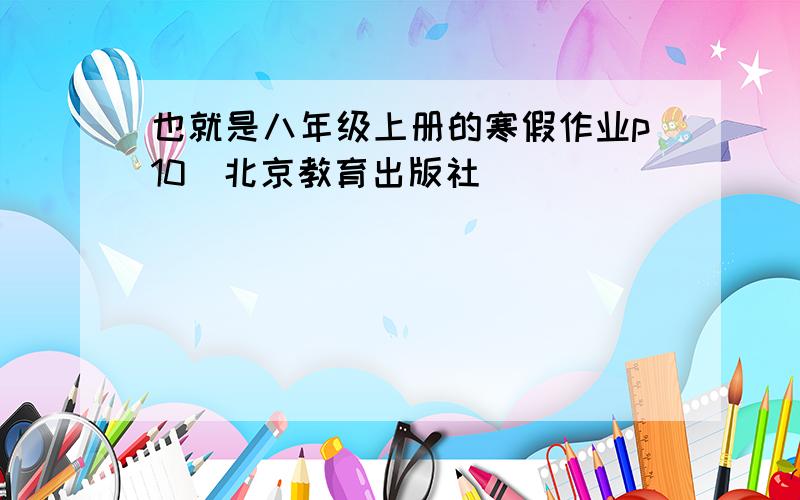 也就是八年级上册的寒假作业p10  北京教育出版社